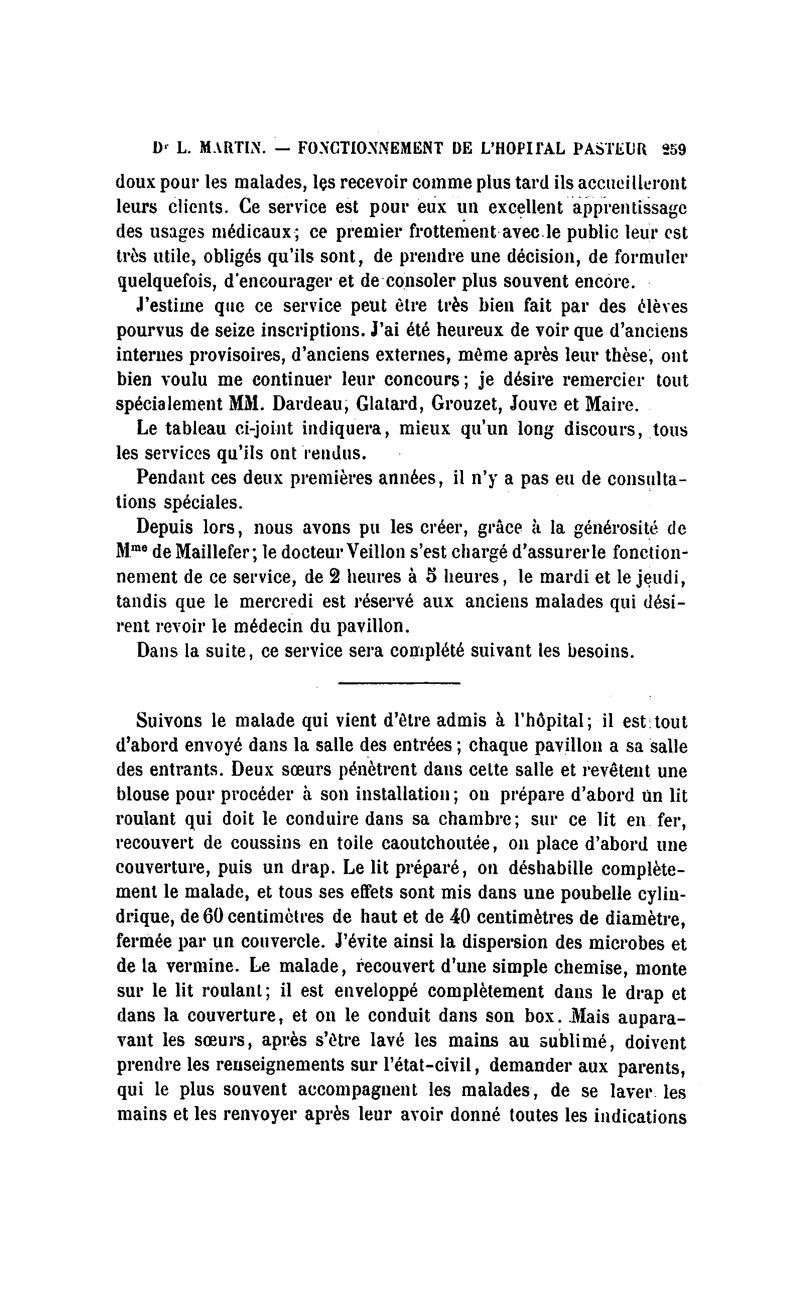 Dr L. MARTIN. — FONCTIONNEMENT DE L'HOPITAL PASTEUR 259

doux pour les malades, les recevoir comme plus tard ils accueilleront leurs clients. Ce service est pour eux un excellent apprentissage des usages médicaux; ce premier frottement avec le public leur est très utile, obligés qu'ils sont, de prendre une décision, de formuler quelquefois, d'encourager et de consoler plus souvent encore.

J'estime que ce service peut être très bien fait par des élèves pourvus de seize inscriptions. J'ai été heureux de voir que d'anciens internes provisoires, d'anciens externes, même après leur thèse, ont bien voulu me continuer leur concours; je désire remercier tout spécialement MM. Dardeau, Glatard, Grouzet, Jouve et Maire.

Le tableau ci-joint indiquera, mieux qu'un long discours, tous les services qu'ils ont rendus.

Pendant ces deux premières années, il n'y a pas eu de consultations spéciales.

Depuis lors, nous avons pu les créer, grâce à la générosité de Mme de Maillefer; le docteur Veillon s'est chargé d'assurer le fonctionnement de ce service, de 2 heures à 5 heures, le mardi et le jeudi, tandis que le mercredi est réservé aux anciens malades qui désirent revoir le médecin du pavillon.

Dans la suite, ce service sera complété suivant les besoins.

Suivons le malade qui vient d'être admis à l'hôpital; il est tout d'abord envoyé dans la salle des entrées; chaque pavillon a sa salle des entrants. Deux sœurs pénètrent dans cette salle et revêtent une blouse pour procéder à son installation; on prépare d'abord un lit roulant qui doit le conduire dans sa chambre; sur ce lit en fer, recouvert de coussins en toile caoutchoutée, on place d'abord une couverture, puis un drap. Le lit préparé, on déshabille complètement le malade, et tous ses effets sont mis dans une poubelle cylindrique, de 60 centimètres de haut et de 40 centimètres de diamètre, fermée par un couvercle. J'évite ainsi la dispersion des microbes et de la vermine. Le malade, recouvert d'une simple chemise, monte sur le lit roulant; il est enveloppé complètement dans le drap et dans la couverture, et on le conduit dans son box. Mais auparavant les sœurs, après s'être lavé les mains au sublimé, doivent prendre les renseignements sur l'état-civil, demander aux parents, qui le plus souvent accompagnent les malades, de se laver les mains et les renvoyer après leur avoir donné toutes les indications